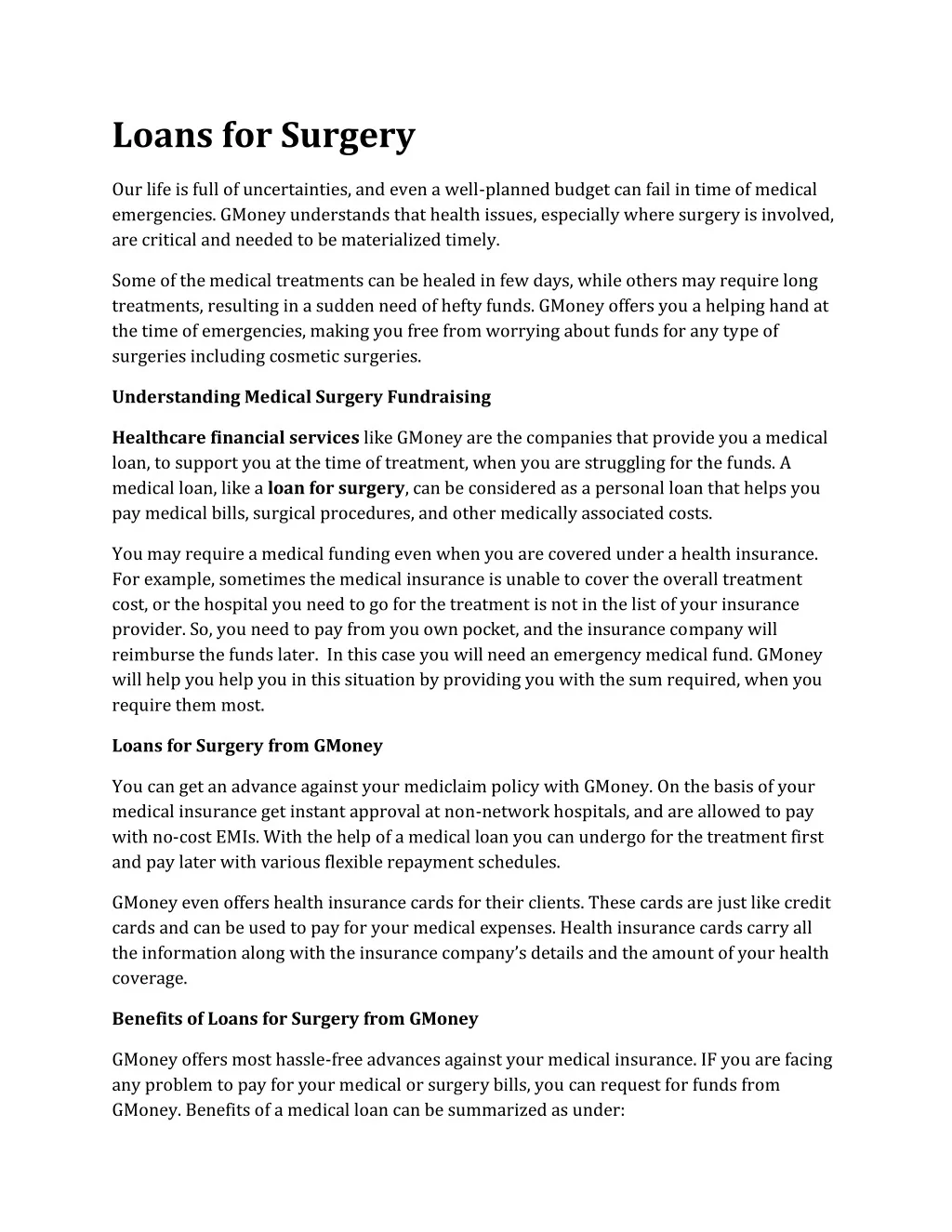 Loans for Surgery

Our life is full of uncertainties, and even a well-planned budget can fail in time of medical emergencies. GMoney understands that health issues, especially where surgery is involved, are critical and needed to be materialized timely.

Some of the medical treatments can be healed in few days, while others may require long treatments, resulting in a sudden need of hefty funds. GMoney offers you a helping hand at the time of emergencies, making you free from worrying about funds for any type of surgeries including cosmetic surgeries.

Understanding Medical Surgery Fundraising

Healthcare financial services like GMoney are the companies that provide you a medical loan, to support you at the time of treatment, when you are struggling for the funds. A medical loan, like a loan for surgery, can be considered as a personal loan that helps you pay medical bills, surgical procedures, and other medically associated costs.

You may require a medical funding even when you are covered under a health insurance. For example, sometimes the medical insurance is unable to cover the overall treatment cost, or the hospital you need to go for the treatment is not in the list of your insurance provider. So, you need to pay from you own pocket, and the insurance company will reimburse the funds later. In this case you will need an emergency medical fund. GMoney will help you help you in this situation by providing you with the sum required, when you require them most.

Loans for Surgery from GMoney

You can get an advance against your mediclaim policy with GMoney. On the basis of your medical insurance get instant approval at non-network hospitals, and are allowed to pay with no-cost EMIs. With the help of a medical loan you can undergo for the treatment first and pay later with various flexible repayment schedules.

GMoney even offers health insurance cards for their clients. These cards are just like credit cards and can be used to pay for your medical expenses. Health insurance cards carry all the information along with the insurance company's details and the amount of your health coverage.

Benefits of Loans for Surgery from GMoney

GMoney offers most hassle-free advances against your medical insurance. IF you are facing any problem to pay for your medical or surgery bills, you can request for funds from GMoney. Benefits of a medical loan can be summarized as under: